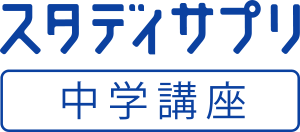 スタディサプリ

中学講座